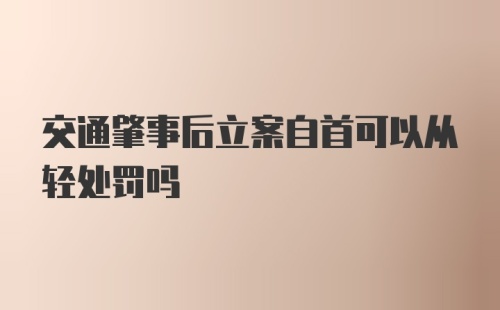 交通肇事后立案自首可以从轻处罚吗